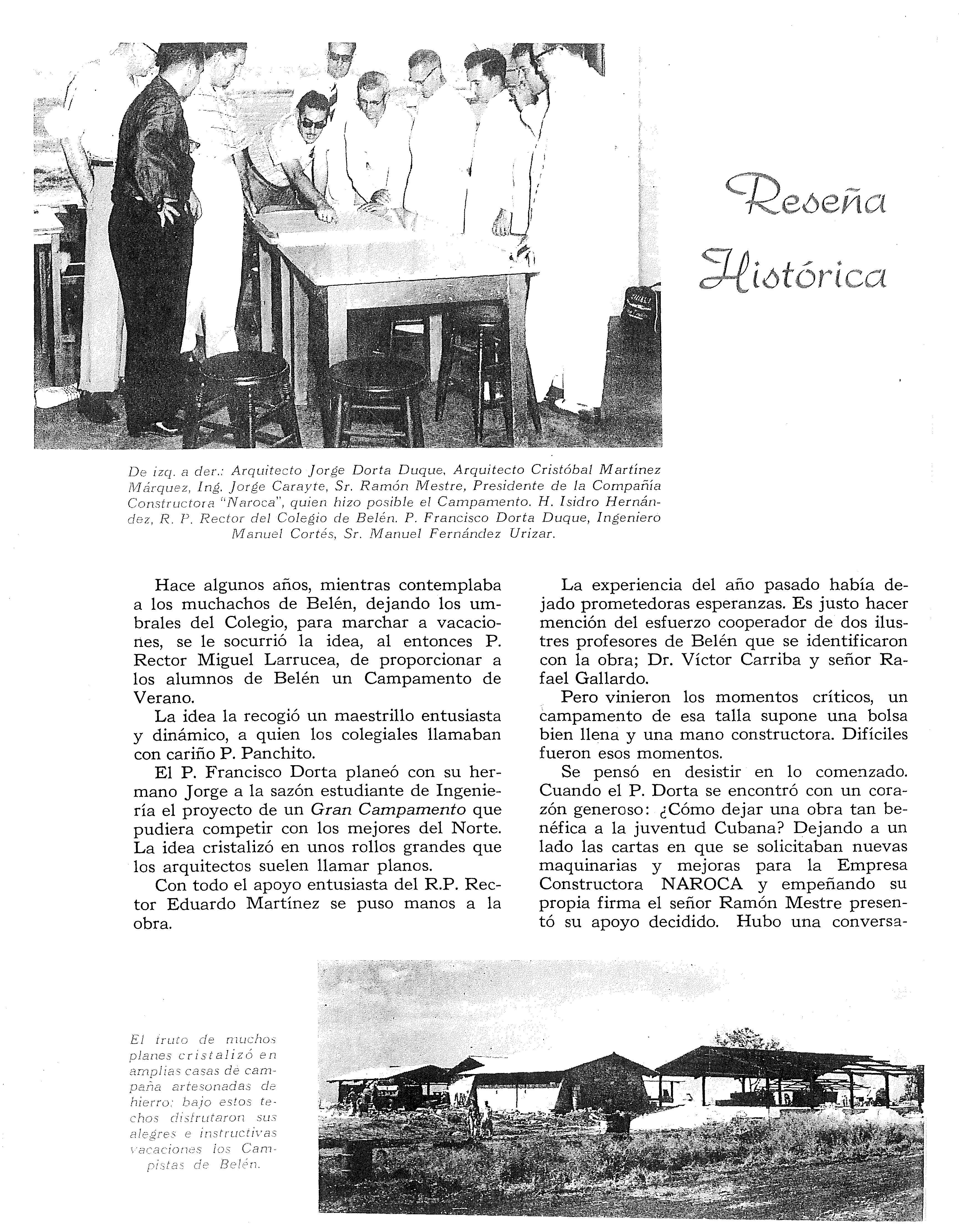 Reseña Histórica

De izq. a der.: Arquitecto Jorge Dorta Duque, Arquitecto Cristóbal Martínez Márquez, Ing. Jorge Carayte, Sr. Ramón Mestre, Presidente de la Compañía Constructora "Naroca", quien hizo posible el Campamento. H. Isidro Hernández, R. P. Rector del Colegio de Belén. P. Francisco Dorta Duque, Ingeniero Manuel Cortés, Sr. Manuel Fernández Urizar.

Hace algunos años, mientras contemplaba a los muchachos de Belén, dejando los umbrales del Colegio, para marchar a vacaciones, se le socurrió la idea, al entonces P. Rector Miguel Larrucea, de proporcionar a los alumnos de Belén un Campamento de Verano.

La idea la recogió un maestrillo entusiasta y dinámico, a quien los colegiales llamaban con cariño P. Panchito.

El P. Francisco Dorta planeó con su hermano Jorge a la sazón estudiante de Ingeniería el proyecto de un Gran Campamento que pudiera competir con los mejores del Norte. La idea cristalizó en unos rollos grandes que los arquitectos suelen llamar planos.

Con todo el apoyo entusiasta del R.P. Rector Eduardo Martínez se puso manos a la obra.

La experiencia del año pasado había dejado prometedoras esperanzas. Es justo hacer mención del esfuerzo cooperador de dos ilustres profesores de Belén que se identificaron con la obra; Dr. Víctor Carriba y señor Rafael Gallardo.

Pero vinieron los momentos críticos, un campamento de esa talla supone una bolsa bien llena y una mano constructora. Difíciles fueron esos momentos.

Se pensó en desistir en lo comenzado. Cuando el P. Dorta se encontró con un corazón generoso: ¿Cómo dejar una obra tan benéfica a la juventud Cubana? Dejando a un lado las cartas en que se solicitaban nuevas maquinarias y mejoras para la Empresa Constructora NAROCA y empeñando su propia firma el señor Ramón Mestre presentó su apoyo decidido. Hubo una conversa-

El fruto de muchos planes cristalizó en amplias casas de campaña artesonadas de hierro; bajo estos techos disfrutaron sus alegres e instructivas vacaciones los Campistas de Belén.